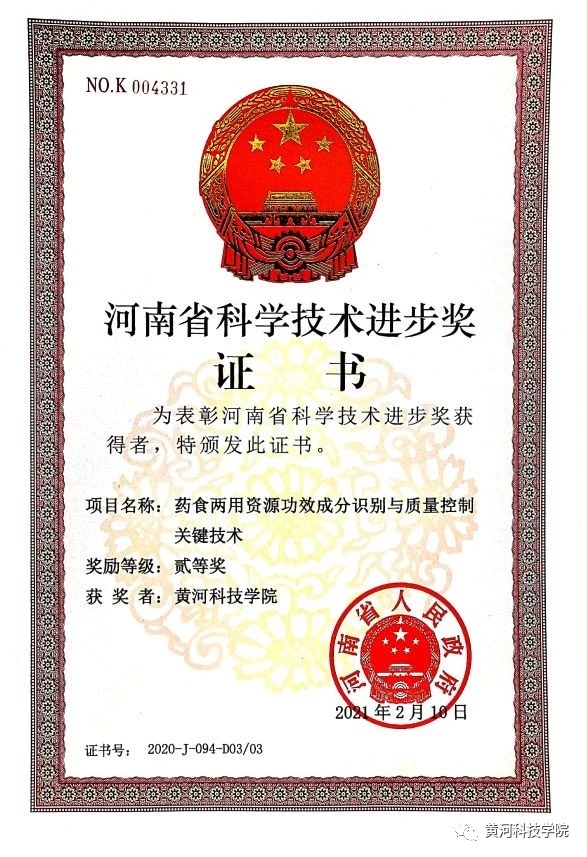 NO.K 004331

河南省科学技术进步奖

证　书

为表彰河南省科学技术进步奖获得者，特颁发此证书。

项目名称：药食两用资源功效成分识别与质量控制关键技术

奖励等级：贰等奖

获 奖 者：黄河科技学院

河南省人民政府

2021年2月10日

证书号：2020-J-094-D03/03

黄河科技学院